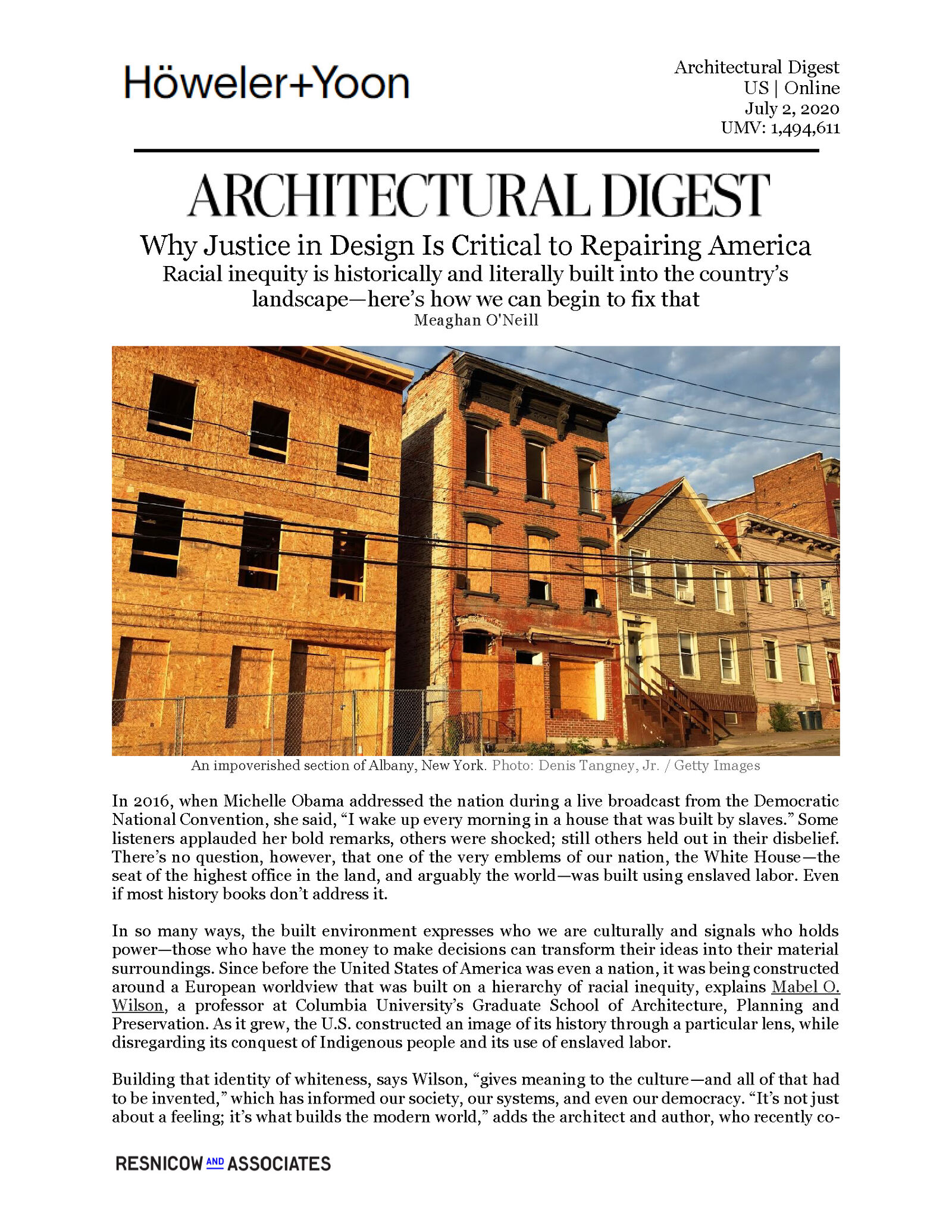 Höweler+Yoon

Architectural Digest
US | Online
July 2, 2020
UMV: 1,494,611

ARCHITECTURAL DIGEST

Why Justice in Design Is Critical to Repairing America
Racial inequity is historically and literally built into the country's landscape—here's how we can begin to fix that
Meaghan O'Neill

An impoverished section of Albany, New York. Photo: Denis Tangney, Jr. / Getty Images

In 2016, when Michelle Obama addressed the nation during a live broadcast from the Democratic National Convention, she said, "I wake up every morning in a house that was built by slaves." Some listeners applauded her bold remarks, others were shocked; still others held out in their disbelief. There's no question, however, that one of the very emblems of our nation, the White House—the seat of the highest office in the land, and arguably the world—was built using enslaved labor. Even if most history books don't address it.

In so many ways, the built environment expresses who we are culturally and signals who holds power—those who have the money to make decisions can transform their ideas into their material surroundings. Since before the United States of America was even a nation, it was being constructed around a European worldview that was built on a hierarchy of racial inequity, explains Mabel O. Wilson, a professor at Columbia University's Graduate School of Architecture, Planning and Preservation. As it grew, the U.S. constructed an image of its history through a particular lens, while disregarding its conquest of Indigenous people and its use of enslaved labor.

Building that identity of whiteness, says Wilson, "gives meaning to the culture—and all of that had to be invented," which has informed our society, our systems, and even our democracy. "It's not just about a feeling; it's what builds the modern world," adds the architect and author, who recently co-

RESNICOW AND ASSOCIATES